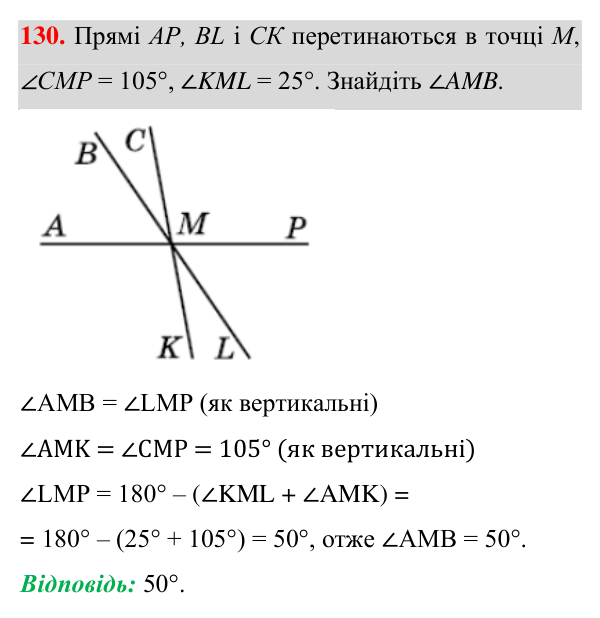 130. Прямі AP, BL і CK перетинаються в точці M, $\angle CMP = 105°$, $\angle KML = 25°$. Знайдіть $\angle AMB$.

B
C
A
M
P
K
L

$\angle AMB = \angle LMP$ (як вертикальні)

$\angle AMK = \angle CMP = 105°$ (як вертикальні)

$\angle LMP = 180° - (\angle KML + \angle AMK) =$

$= 180° - (25° + 105°) = 50°$, отже $\angle AMB = 50°$.

Відповідь: 50°.